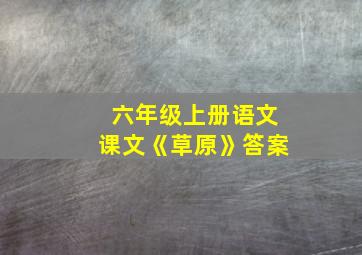 六年级上册语文
课文《草原》答案